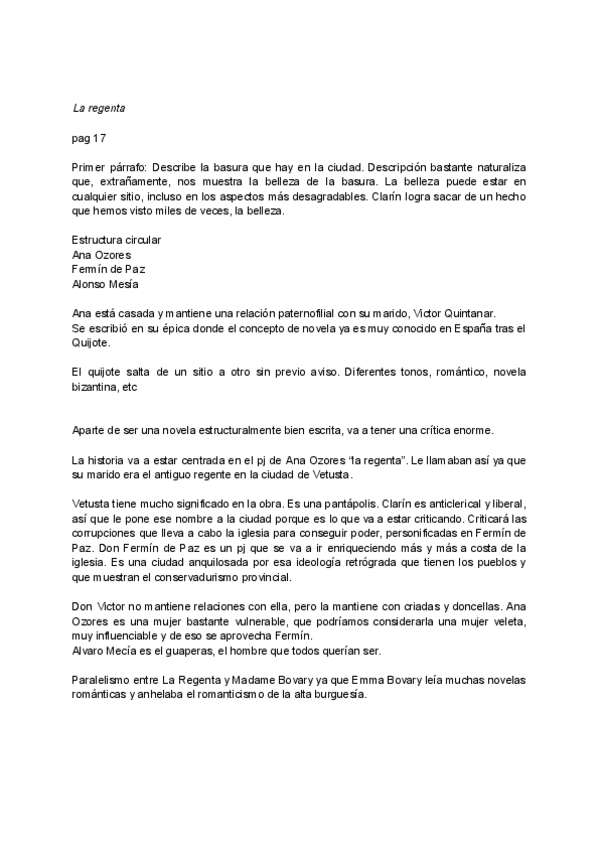 La regenta

pag 17

Primer párrafo: Describe la basura que hay en la ciudad. Descripción bastante naturaliza que, extrañamente, nos muestra la belleza de la basura. La belleza puede estar en cualquier sitio, incluso en los aspectos más desagradables. Clarín logra sacar de un hecho que hemos visto miles de veces, la belleza.

Estructura circular
Ana Ozores
Fermín de Paz
Alonso Mesía

Ana está casada y mantiene una relación paternofilial con su marido, Victor Quintanar.
Se escribió en su épica donde el concepto de novela ya es muy conocido en España tras el Quijote.

El quijote salta de un sitio a otro sin previo aviso. Diferentes tonos, romántico, novela bizantina, etc

Aparte de ser una novela estructuralmente bien escrita, va a tener una crítica enorme.

La historia va a estar centrada en el pj de Ana Ozores "la regenta". Le llamaban así ya que su marido era el antiguo regente en la ciudad de Vetusta.

Vetusta tiene mucho significado en la obra. Es una pantápolis. Clarín es anticlerical y liberal, así que le pone ese nombre a la ciudad porque es lo que va a estar criticando. Criticará las corrupciones que lleva a cabo la iglesia para conseguir poder, personificadas en Fermín de Paz. Don Fermín de Paz es un pj que se va a ir enriqueciendo más y más a costa de la iglesia. Es una ciudad anquilosada por esa ideología retrógrada que tienen los pueblos y que muestran el conservadurismo provincial.

Don Victor no mantiene relaciones con ella, pero la mantiene con criadas y doncellas. Ana Ozores es una mujer bastante vulnerable, que podríamos considerarla una mujer veleta, muy influenciable y de eso se aprovecha Fermín.
Alvaro Mecía es el guaperas, el hombre que todos querían ser.

Paralelismo entre La Regenta y Madame Bovary ya que Emma Bovary leía muchas novelas románticas y anhelaba el romanticismo de la alta burguesía.